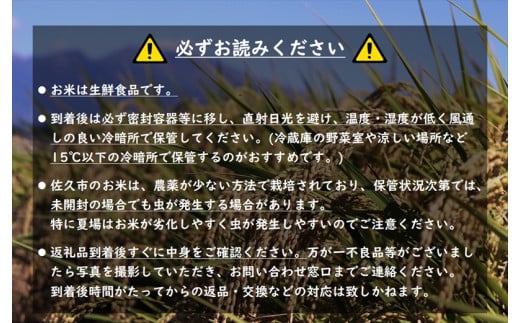 必ずお読みください

● お米は生鮮食品です。

● 到着後は必ず密封容器等に移し、直射日光を避け、温度・湿度が低く風通しの良い冷暗所で保管してください。(冷蔵庫の野菜室や涼しい場所など15℃以下の冷暗所で保管するのがおすすめです。)

● 佐久市のお米は、農薬が少ない方法で栽培されており、保管状況次第では、未開封の場合でも虫が発生する場合があります。
特に夏場はお米が劣化しやすく虫が発生しやすいのでご注意ください。

● 返礼品到着後すぐに中身をご確認ください。万が一不良品等がございましたら写真を撮影していただき、お問い合わせ窓口までご連絡ください。
到着後時間がたってからの返品・交換などの対応は致しかねます。